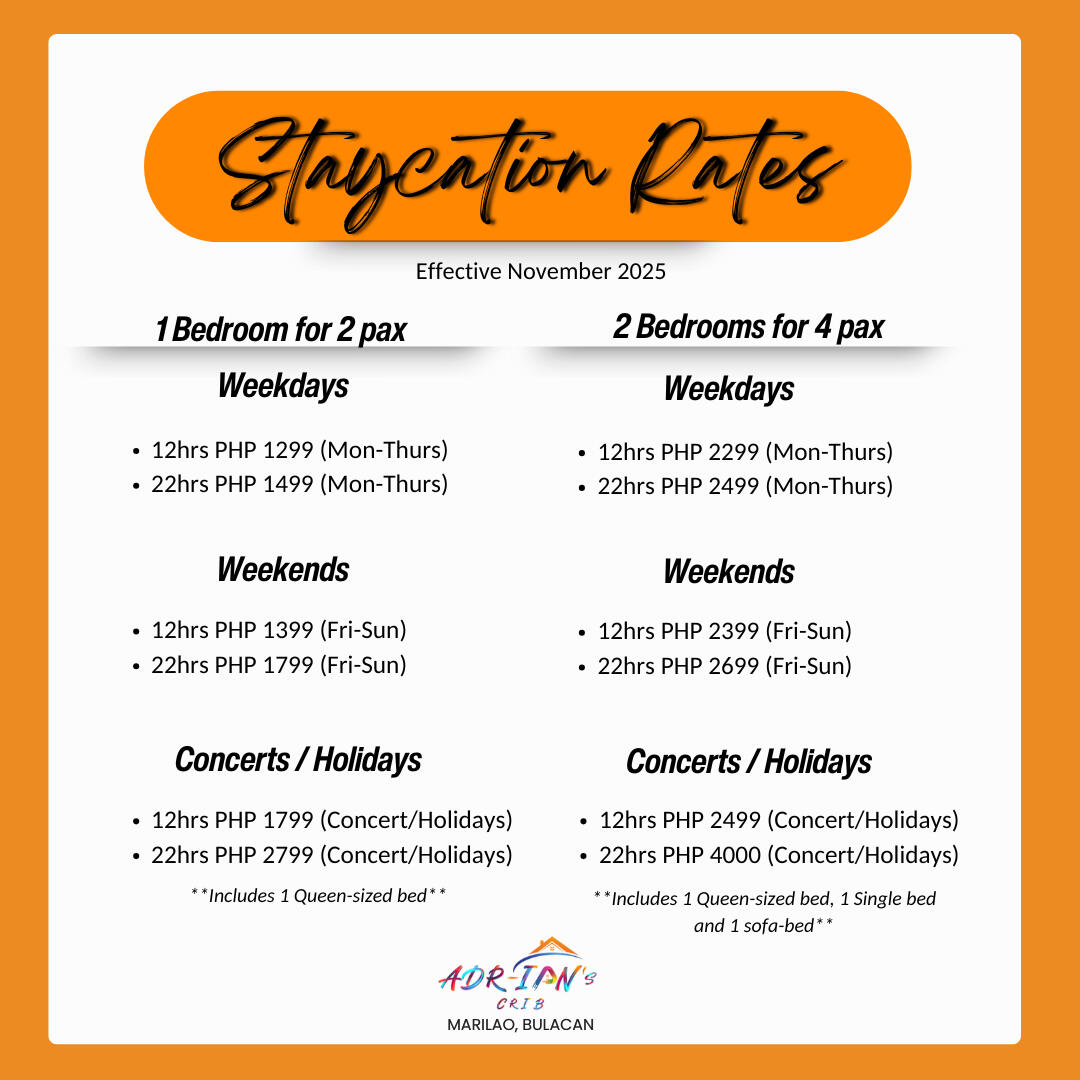 Staycation Rates

Effective November 2025

1 Bedroom for 2 pax

Weekdays

• 12hrs PHP 1299 (Mon-Thurs)
• 22hrs PHP 1499 (Mon-Thurs)

Weekends

• 12hrs PHP 1399 (Fri-Sun)
• 22hrs PHP 1799 (Fri-Sun)

Concerts / Holidays

• 12hrs PHP 1799 (Concert/Holidays)
• 22hrs PHP 2799 (Concert/Holidays)

**Includes 1 Queen-sized bed**

2 Bedrooms for 4 pax

Weekdays

• 12hrs PHP 2299 (Mon-Thurs)
• 22hrs PHP 2499 (Mon-Thurs)

Weekends

• 12hrs PHP 2399 (Fri-Sun)
• 22hrs PHP 2699 (Fri-Sun)

Concerts / Holidays

• 12hrs PHP 2499 (Concert/Holidays)
• 22hrs PHP 4000 (Concert/Holidays)

**Includes 1 Queen-sized bed, 1 Single bed and 1 sofa-bed**

ADR-IAN's
CRIB
MARILAO, BULACAN